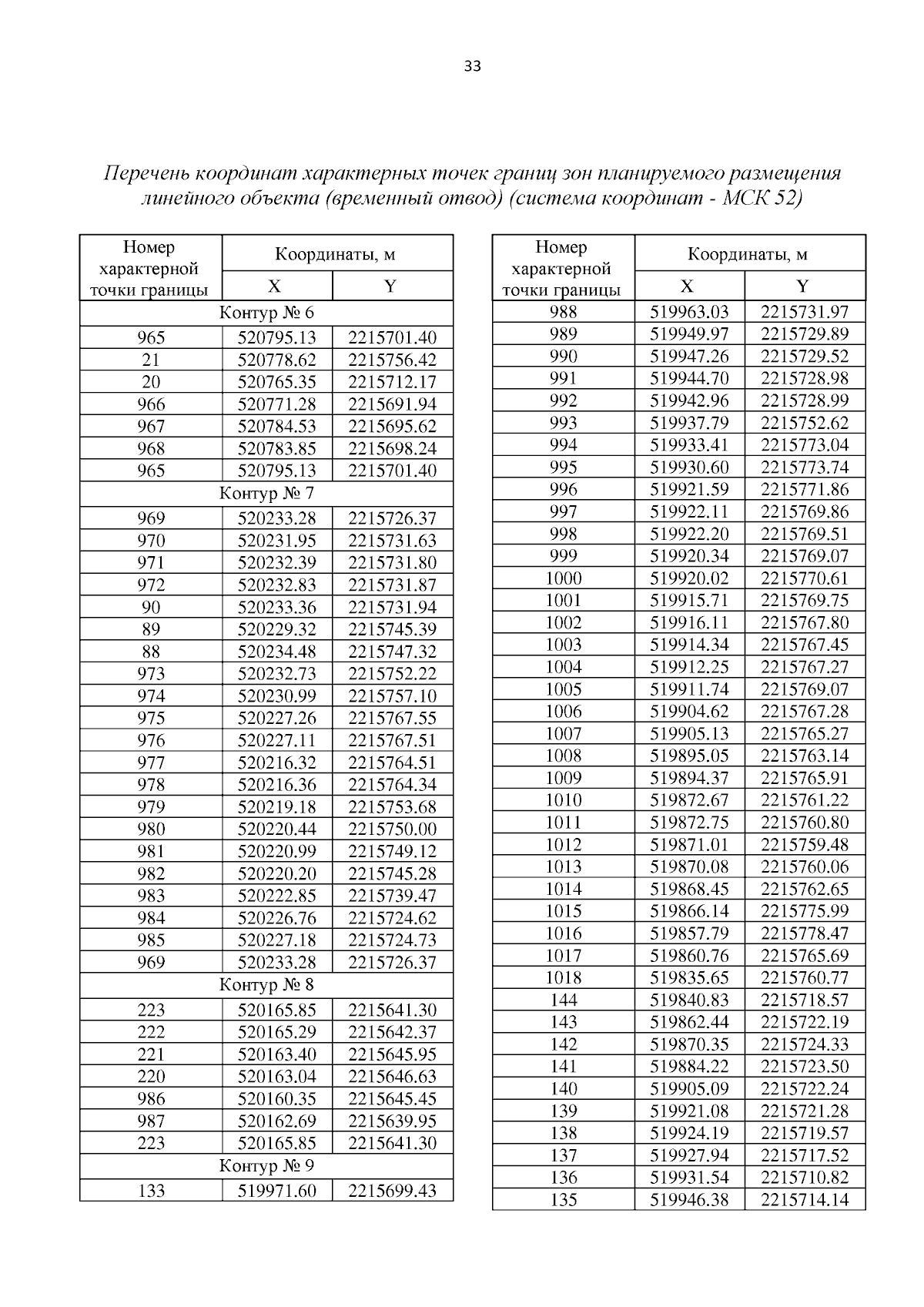 33

Перечень координат характерных точек границ зон планируемого размещения линейного объекта (временный отвод) (система координат - МСК 52)

| Номер характерной точки границы | Координаты, м X | Координаты, м Y |
|---|---|---|
| Контур № 6 | | |
| 965 | 520795.13 | 2215701.40 |
| 21 | 520778.62 | 2215756.42 |
| 20 | 520765.35 | 2215712.17 |
| 966 | 520771.28 | 2215691.94 |
| 967 | 520784.53 | 2215695.62 |
| 968 | 520783.85 | 2215698.24 |
| 965 | 520795.13 | 2215701.40 |
| Контур № 7 | | |
| 969 | 520233.28 | 2215726.37 |
| 970 | 520231.95 | 2215731.63 |
| 971 | 520232.39 | 2215731.80 |
| 972 | 520232.83 | 2215731.87 |
| 90 | 520233.36 | 2215731.94 |
| 89 | 520229.32 | 2215745.39 |
| 88 | 520234.48 | 2215747.32 |
| 973 | 520232.73 | 2215752.22 |
| 974 | 520230.99 | 2215757.10 |
| 975 | 520227.26 | 2215767.55 |
| 976 | 520227.11 | 2215767.51 |
| 977 | 520216.32 | 2215764.51 |
| 978 | 520216.36 | 2215764.34 |
| 979 | 520219.18 | 2215753.68 |
| 980 | 520220.44 | 2215750.00 |
| 981 | 520220.99 | 2215749.12 |
| 982 | 520220.20 | 2215745.28 |
| 983 | 520222.85 | 2215739.47 |
| 984 | 520226.76 | 2215724.62 |
| 985 | 520227.18 | 2215724.73 |
| 969 | 520233.28 | 2215726.37 |
| Контур № 8 | | |
| 223 | 520165.85 | 2215641.30 |
| 222 | 520165.29 | 2215642.37 |
| 221 | 520163.40 | 2215645.95 |
| 220 | 520163.04 | 2215646.63 |
| 986 | 520160.35 | 2215645.45 |
| 987 | 520162.69 | 2215639.95 |
| 223 | 520165.85 | 2215641.30 |
| Контур № 9 | | |
| 133 | 519971.60 | 2215699.43 |

| Номер характерной точки границы | Координаты, м X | Координаты, м Y |
|---|---|---|
| 988 | 519963.03 | 2215731.97 |
| 989 | 519949.97 | 2215729.89 |
| 990 | 519947.26 | 2215729.52 |
| 991 | 519944.70 | 2215728.98 |
| 992 | 519942.96 | 2215728.99 |
| 993 | 519937.79 | 2215752.62 |
| 994 | 519933.41 | 2215773.04 |
| 995 | 519930.60 | 2215773.74 |
| 996 | 519921.59 | 2215771.86 |
| 997 | 519922.11 | 2215769.86 |
| 998 | 519922.20 | 2215769.51 |
| 999 | 519920.34 | 2215769.07 |
| 1000 | 519920.02 | 2215770.61 |
| 1001 | 519915.71 | 2215769.75 |
| 1002 | 519916.11 | 2215767.80 |
| 1003 | 519914.34 | 2215767.45 |
| 1004 | 519912.25 | 2215767.27 |
| 1005 | 519911.74 | 2215769.07 |
| 1006 | 519904.62 | 2215767.28 |
| 1007 | 519905.13 | 2215765.27 |
| 1008 | 519895.05 | 2215763.14 |
| 1009 | 519894.37 | 2215765.91 |
| 1010 | 519872.67 | 2215761.22 |
| 1011 | 519872.75 | 2215760.80 |
| 1012 | 519871.01 | 2215759.48 |
| 1013 | 519870.08 | 2215760.06 |
| 1014 | 519868.45 | 2215762.65 |
| 1015 | 519866.14 | 2215775.99 |
| 1016 | 519857.79 | 2215778.47 |
| 1017 | 519860.76 | 2215765.69 |
| 1018 | 519835.65 | 2215760.77 |
| 144 | 519840.83 | 2215718.57 |
| 143 | 519862.44 | 2215722.19 |
| 142 | 519870.35 | 2215724.33 |
| 141 | 519884.22 | 2215723.50 |
| 140 | 519905.09 | 2215722.24 |
| 139 | 519921.08 | 2215721.28 |
| 138 | 519924.19 | 2215719.57 |
| 137 | 519927.94 | 2215717.52 |
| 136 | 519931.54 | 2215710.82 |
| 135 | 519946.38 | 2215714.14 |